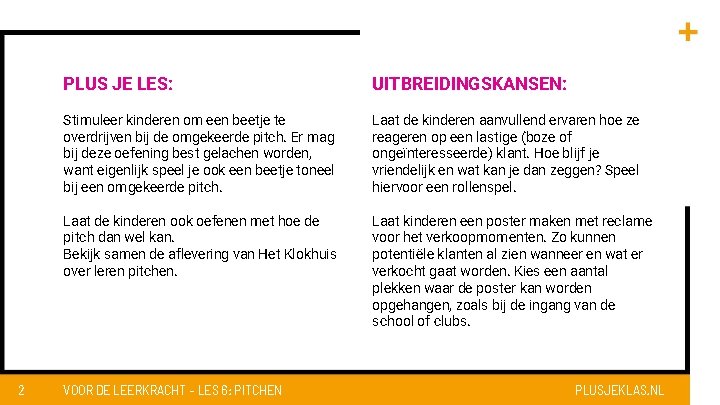 +

PLUS JE LES:

Stimuleer kinderen om een beetje te overdrijven bij de omgekeerde pitch. Er mag bij deze oefening best gelachen worden, want eigenlijk speel je ook een beetje toneel bij een omgekeerde pitch.

Laat de kinderen ook oefenen met hoe de pitch dan wel kan.
Bekijk samen de aflevering van Het Klokhuis over leren pitchen.

UITBREIDINGSKANSEN:

Laat de kinderen aanvullend ervaren hoe ze reageren op een lastige (boze of ongeïnteresseerde) klant. Hoe blijf je vriendelijk en wat kan je dan zeggen? Speel hiervoor een rollenspel.

Laat kinderen een poster maken met reclame voor het verkoopmomenten. Zo kunnen potentiële klanten al zien wanneer en wat er verkocht gaat worden. Kies een aantal plekken waar de poster kan worden opgehangen, zoals bij de ingang van de school of clubs.

2 VOOR DE LEERKRACHT - LES 6: PITCHEN PLUSJEKLAS.NL